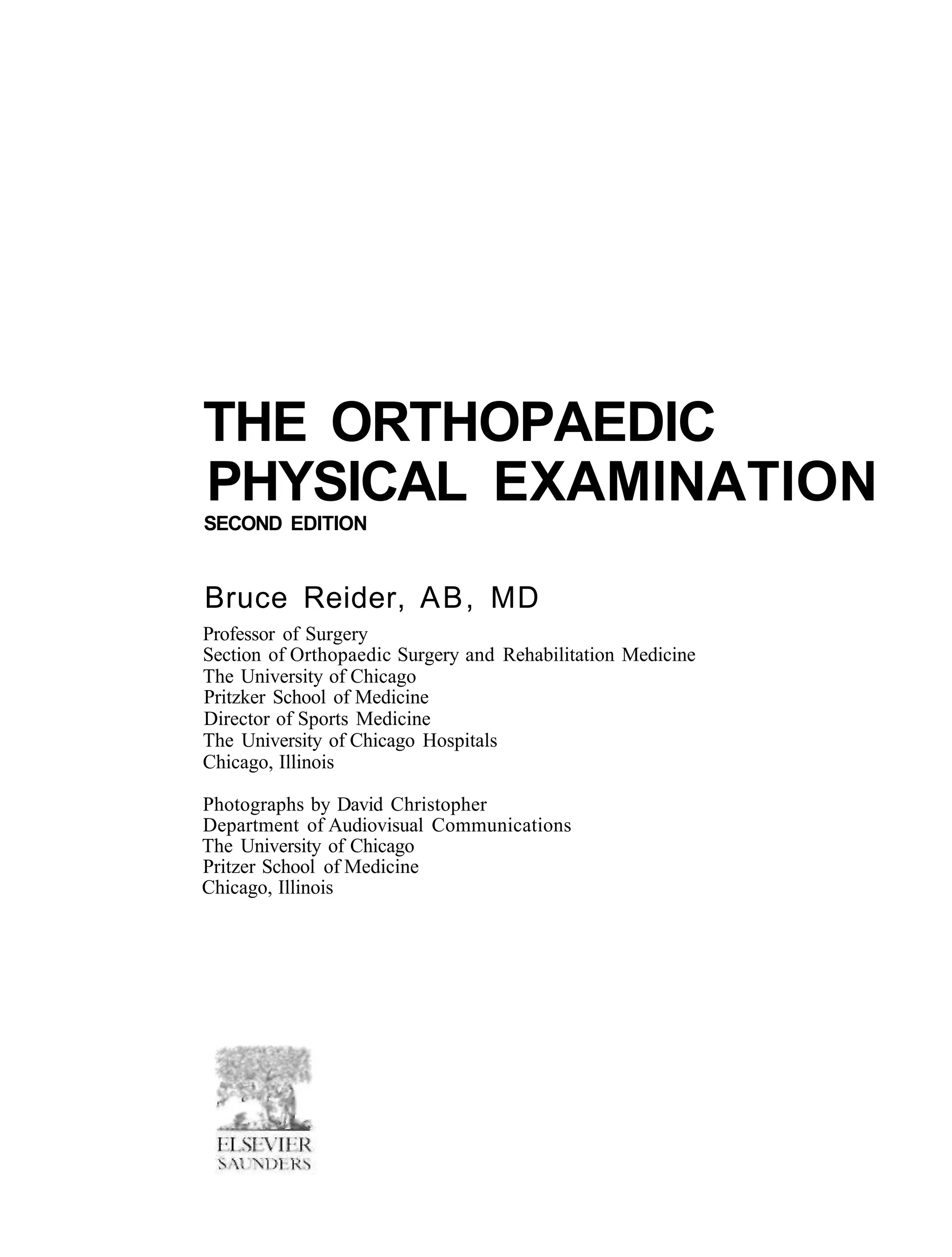 THE ORTHOPAEDIC PHYSICAL EXAMINATION
SECOND EDITION

Bruce Reider, AB, MD

Professor of Surgery
Section of Orthopaedic Surgery and Rehabilitation Medicine
The University of Chicago
Pritzker School of Medicine
Director of Sports Medicine
The University of Chicago Hospitals
Chicago, Illinois

Photographs by David Christopher
Department of Audiovisual Communications
The University of Chicago
Pritzer School of Medicine
Chicago, Illinois

ELSEVIER
SAUNDERS